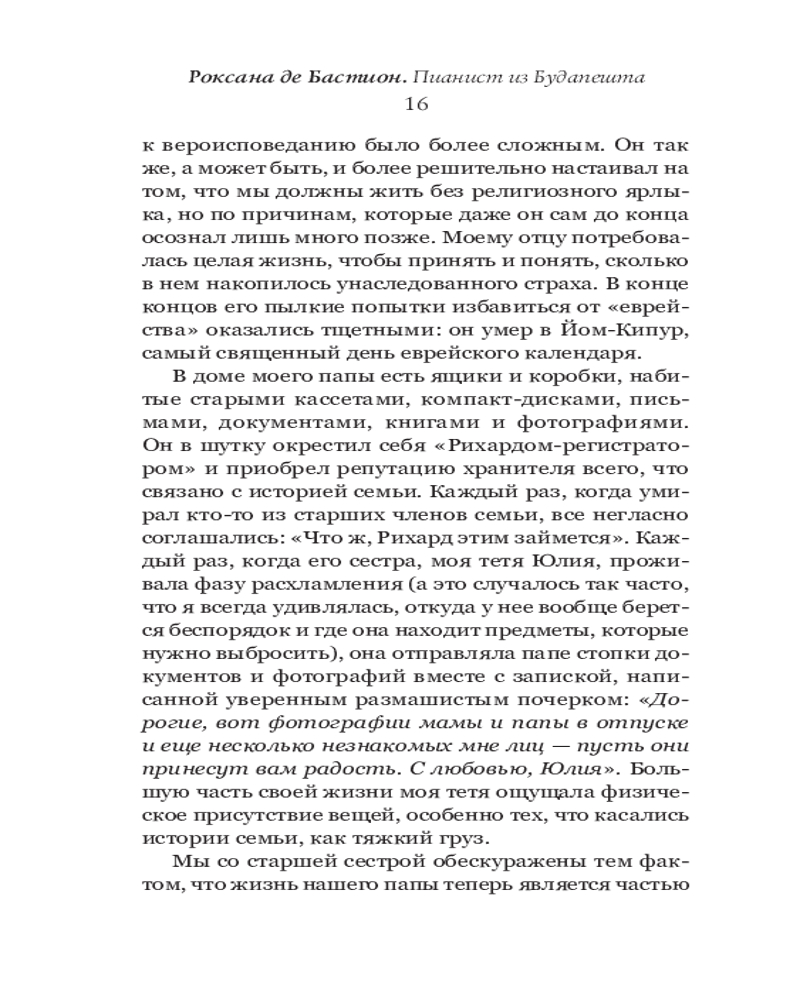 Роксана де Бастион. Пианист из Будапешта
16

к вероисповеданию было более сложным. Он так же, а может быть, и более решительно настаивал на том, что мы должны жить без религиозного ярлыка, но по причинам, которые даже он сам до конца осознал лишь много позже. Моему отцу потребовалась целая жизнь, чтобы принять и понять, сколько в нем накопилось унаследованного страха. В конце концов его пылкие попытки избавиться от «еврейства» оказались тщетными: он умер в Йом-Кипур, самый священный день еврейского календаря.

В доме моего папы есть ящики и коробки, набитые старыми кассетами, компакт-дисками, письмами, документами, книгами и фотографиями. Он в шутку окрестил себя «Рихардом-регистратором» и приобрел репутацию хранителя всего, что связано с историей семьи. Каждый раз, когда умирал кто-то из старших членов семьи, все негласно соглашались: «Что ж, Рихард этим займется». Каждый раз, когда его сестра, моя тетя Юлия, проживала фазу расхламления (а это случалось так часто, что я всегда удивлялась, откуда у нее вообще берется беспорядок и где она находит предметы, которые нужно выбросить), она отправляла папе стопки документов и фотографий вместе с запиской, написанной уверенным размашистым почерком: «Дорогие, вот фотографии мамы и папы в отпуске и еще несколько незнакомых мне лиц — пусть они принесут вам радость. С любовью, Юлия». Большую часть своей жизни моя тетя ощущала физическое присутствие вещей, особенно тех, что касались истории семьи, как тяжкий груз.

Мы со старшей сестрой обескуражены тем фактом, что жизнь нашего папы теперь является частью